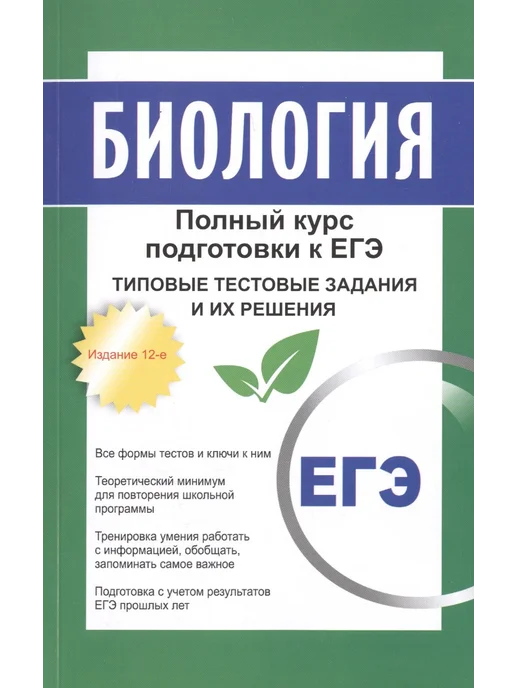 БИОЛОГИЯ

Полный курс подготовки к ЕГЭ

ТИПОВЫЕ ТЕСТОВЫЕ ЗАДАНИЯ И ИХ РЕШЕНИЯ

Издание 12-е

Все формы тестов и ключи к ним

Теоретический минимум для повторения школьной программы

Тренировка умения работать с информацией, обобщать, запоминать самое важное

Подготовка с учетом результатов ЕГЭ прошлых лет

ЕГЭ